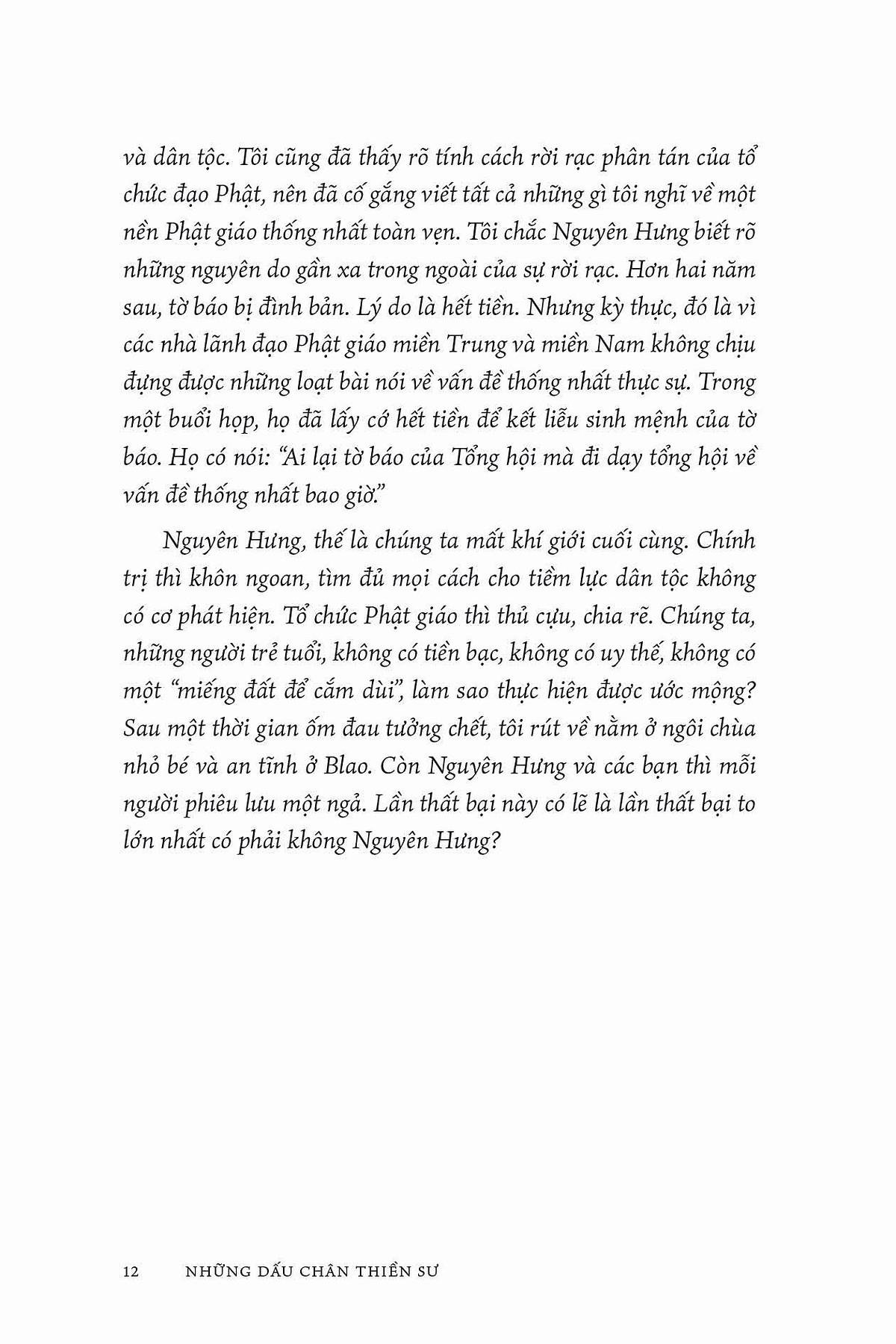 và dân tộc. Tôi cũng đã thấy rõ tính cách rời rạc phân tán của tổ chức đạo Phật, nên đã cố gắng viết tất cả những gì tôi nghĩ về một nền Phật giáo thống nhất toàn vẹn. Tôi chắc Nguyên Hưng biết rõ những nguyên do gần xa trong ngoài của sự rời rạc. Hơn hai năm sau, tờ báo bị đình bản. Lý do là hết tiền. Nhưng kỳ thực, đó là vì các nhà lãnh đạo Phật giáo miền Trung và miền Nam không chịu đựng được những loạt bài nói về vấn đề thống nhất thực sự. Trong một buổi họp, họ đã lấy cớ hết tiền để kết liễu sinh mệnh của tờ báo. Họ có nói: "Ai lại tờ báo của Tổng hội mà đi dạy tổng hội về vấn đề thống nhất bao giờ."

Nguyên Hưng, thế là chúng ta mất khí giới cuối cùng. Chính trị thì khôn ngoan, tìm đủ mọi cách cho tiềm lực dân tộc không có cơ phát hiện. Tổ chức Phật giáo thì thủ cựu, chia rẽ. Chúng ta, những người trẻ tuổi, không có tiền bạc, không có uy thế, không có một "miếng đất để cắm dùi", làm sao thực hiện được ước mộng? Sau một thời gian ốm đau tưởng chết, tôi rút về nằm ở ngôi chùa nhỏ bé và an tĩnh ở Blao. Còn Nguyên Hưng và các bạn thì mỗi người phiêu lưu một ngả. Lần thất bại này có lẽ là lần thất bại to lớn nhất có phải không Nguyên Hưng?

12 NHỮNG DẤU CHÂN THIỀN SƯ